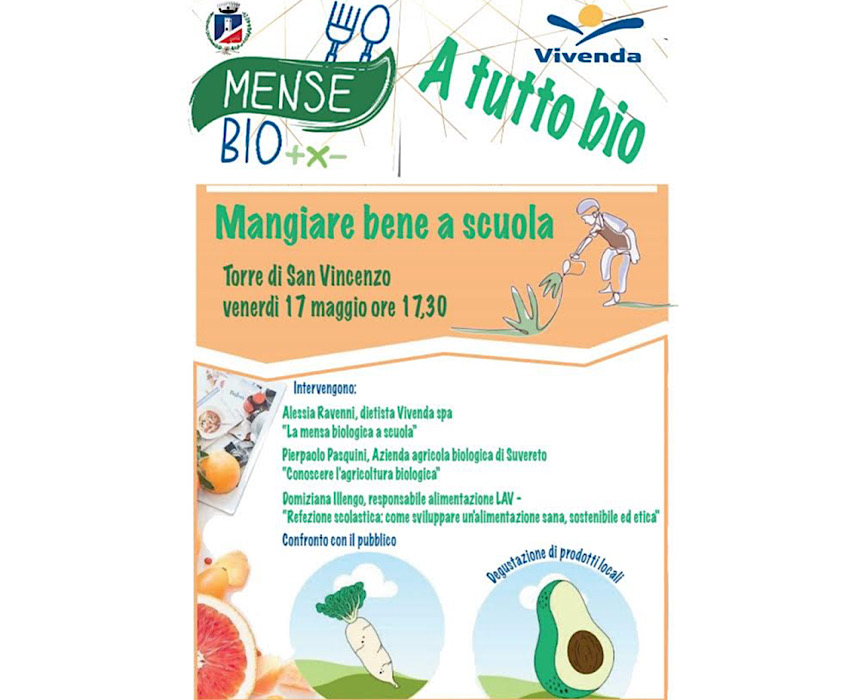 MENSE BIO +×−

Vivenda

A tutto bio

Mangiare bene a scuola

Torre di San Vincenzo
venerdì 17 maggio ore 17,30

Intervengono:

Alessia Ravenni, dietista Vivenda spa
"La mensa biologica a scuola"

Pierpaolo Pasquini, Azienda agricola biologica di Suvereto
"Conoscere l'agricoltura biologica"

Domiziana Illengo, responsabile alimentazione LAV -
"Refezione scolastica: come sviluppare un'alimentazione sana, sostenibile ed etica"

Confronto con il pubblico

Degustazione di prodotti locali